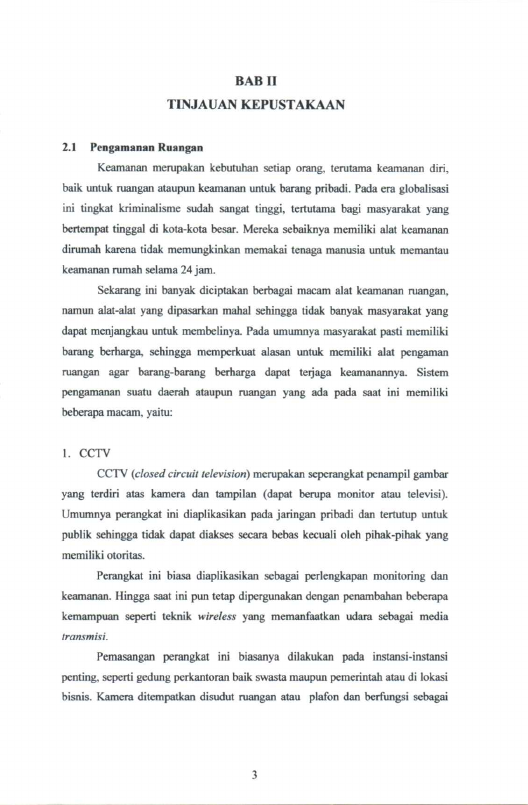 BAB II

TINJAUAN KEPUSTAKAAN

2.1 Pengamanan Ruangan

Keamanan merupakan kebutuhan setiap orang, terutama keamanan diri, baik untuk ruangan ataupun keamanan untuk barang pribadi. Pada era globalisasi ini tingkat kriminalisme sudah sangat tinggi, tertutama bagi masyarakat yang bertempat tinggal di kota-kota besar. Mereka sebaiknya memiliki alat keamanan dirumah karena tidak memungkinkan memakai tenaga manusia untuk memantau keamanan rumah selama 24 jam.

Sekarang ini banyak diciptakan berbagai macam alat keamanan ruangan, namun alat-alat yang dipasarkan mahal sehingga tidak banyak masyarakat yang dapat menjangkau untuk membelinya. Pada umumnya masyarakat pasti memiliki barang berharga, sehingga memperkuat alasan untuk memiliki alat pengaman ruangan agar barang-barang berharga dapat terjaga keamanannya. Sistem pengamanan suatu daerah ataupun ruangan yang ada pada saat ini memiliki beberapa macam, yaitu:

1. CCTV

CCTV (closed circuit television) merupakan seperangkat penampil gambar yang terdiri atas kamera dan tampilan (dapat berupa monitor atau televisi). Umumnya perangkat ini diaplikasikan pada jaringan pribadi dan tertutup untuk publik sehingga tidak dapat diakses secara bebas kecuali oleh pihak-pihak yang memiliki otoritas.

Perangkat ini biasa diaplikasikan sebagai perlengkapan monitoring dan keamanan. Hingga saat ini pun tetap dipergunakan dengan penambahan beberapa kemampuan seperti teknik wireless yang memanfaatkan udara sebagai media transmisi.

Pemasangan perangkat ini biasanya dilakukan pada instansi-instansi penting, seperti gedung perkantoran baik swasta maupun pemerintah atau di lokasi bisnis. Kamera ditempatkan disudut ruangan atau plafon dan berfungsi sebagai

3